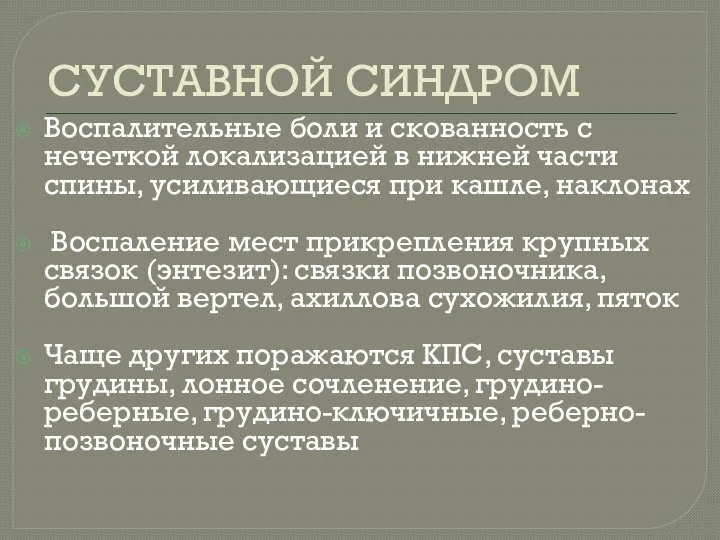 СУСТАВНОЙ СИНДРОМ

Воспалительные боли и скованность с нечеткой локализацией в нижней части спины, усиливающиеся при кашле, наклонах

Воспаление мест прикрепления крупных связок (энтезит): связки позвоночника, большой вертел, ахиллова сухожилия, пяток

Чаще других поражаются КПС, суставы грудины, лонное сочленение, грудино-реберные, грудино-ключичные, реберно-позвоночные суставы